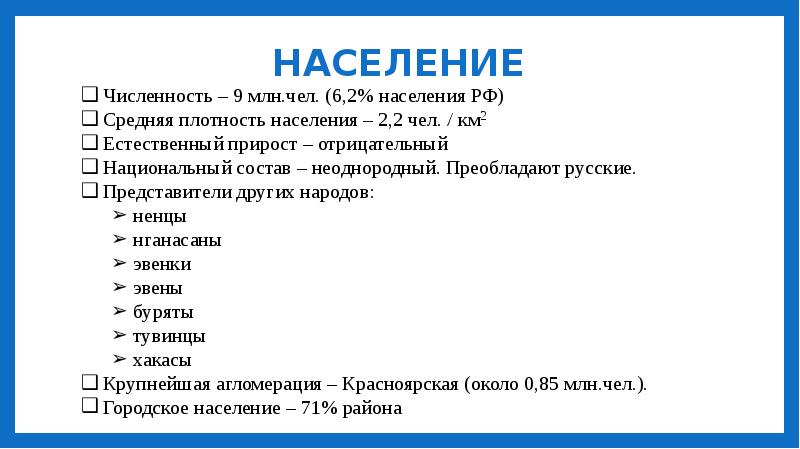 НАСЕЛЕНИЕ

❑ Численность – 9 млн.чел. (6,2% населения РФ)
❑ Средняя плотность населения – 2,2 чел. / км$^2$
❑ Естественный прирост – отрицательный
❑ Национальный состав – неоднородный. Преобладают русские.
❑ Представители других народов:
➢ ненцы
➢ нганасаны
➢ эвенки
➢ эвены
➢ буряты
➢ тувинцы
➢ хакасы
❑ Крупнейшая агломерация – Красноярская (около 0,85 млн.чел.).
❑ Городское население – 71% района